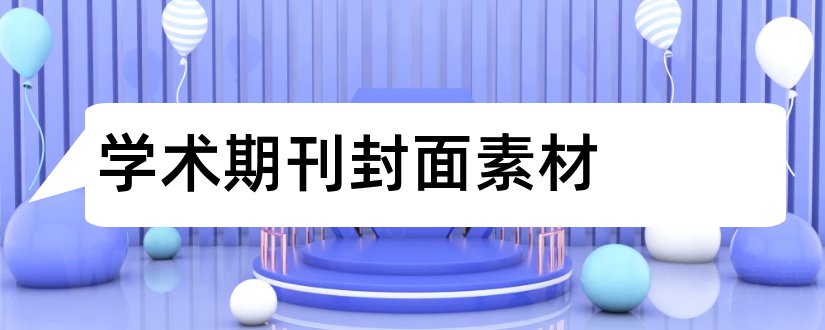 学术期刊封面素材